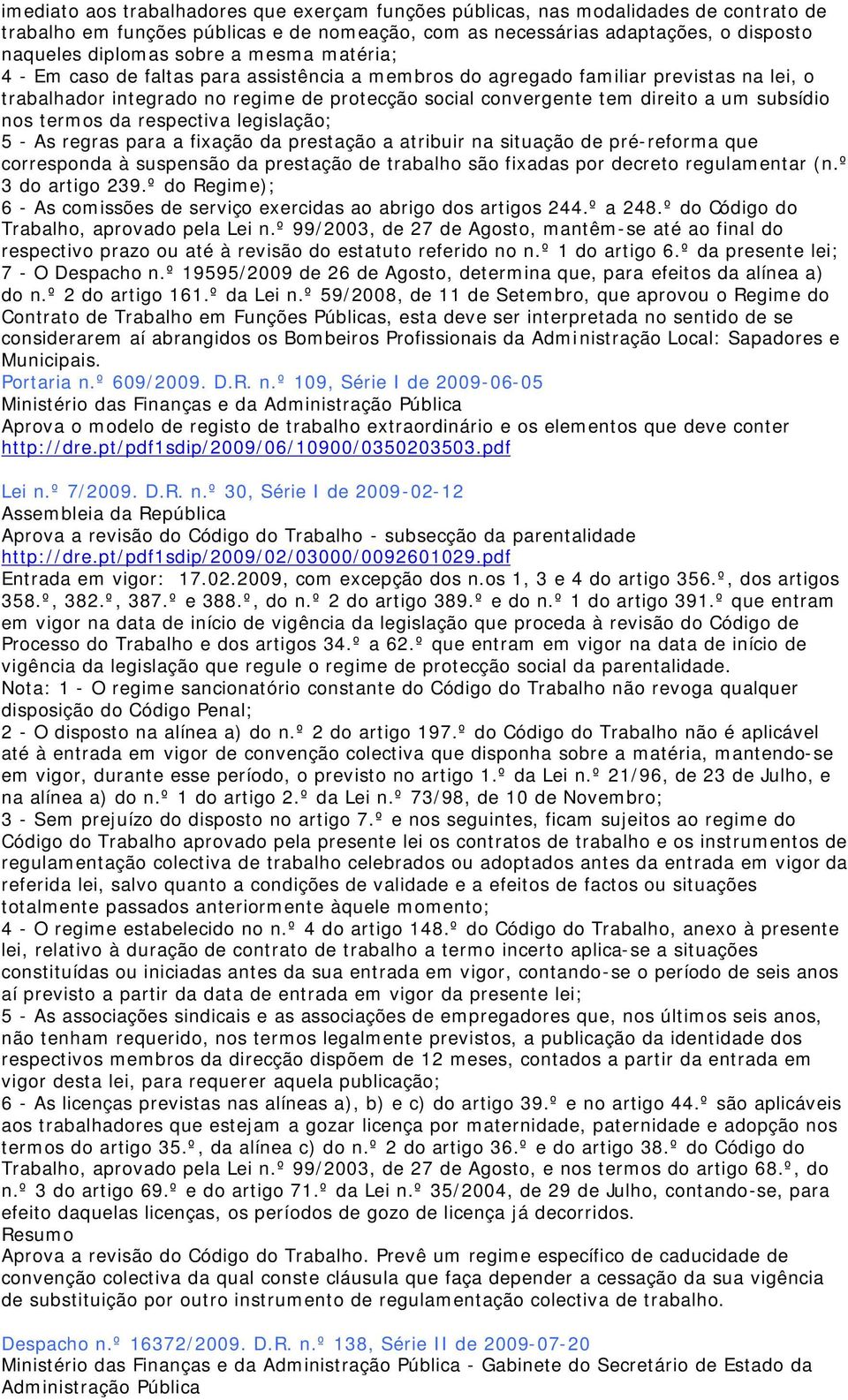 imediato aos trabalhadores que exerçam funções públicas, nas modalidades de contrato de trabalho em funções públicas e de nomeação, com as necessárias adaptações, o disposto naqueles diplomas sobre a mesma matéria;
4 - Em caso de faltas para assistência a membros do agregado familiar previstas na lei, o trabalhador integrado no regime de protecção social convergente tem direito a um subsídio nos termos da respectiva legislação;
5 - As regras para a fixação da prestação a atribuir na situação de pré-reforma que corresponda à suspensão da prestação de trabalho são fixadas por decreto regulamentar (n.º 3 do artigo 239.º do Regime);
6 - As comissões de serviço exercidas ao abrigo dos artigos 244.º a 248.º do Código do Trabalho, aprovado pela Lei n.º 99/2003, de 27 de Agosto, mantêm-se até ao final do respectivo prazo ou até à revisão do estatuto referido no n.º 1 do artigo 6.º da presente lei;
7 - O Despacho n.º 19595/2009 de 26 de Agosto, determina que, para efeitos da alínea a) do n.º 2 do artigo 161.º da Lei n.º 59/2008, de 11 de Setembro, que aprovou o Regime do Contrato de Trabalho em Funções Públicas, esta deve ser interpretada no sentido de se considerarem aí abrangidos os Bombeiros Profissionais da Administração Local: Sapadores e Municipais.
Portaria n.º 609/2009. D.R. n.º 109, Série I de 2009-06-05
Ministério das Finanças e da Administração Pública
Aprova o modelo de registo de trabalho extraordinário e os elementos que deve conter
http://dre.pt/pdf1sdip/2009/06/10900/0350203503.pdf

Lei n.º 7/2009. D.R. n.º 30, Série I de 2009-02-12
Assembleia da República
Aprova a revisão do Código do Trabalho - subsecção da parentalidade
http://dre.pt/pdf1sdip/2009/02/03000/0092601029.pdf
Entrada em vigor: 17.02.2009, com excepção dos n.os 1, 3 e 4 do artigo 356.º, dos artigos 358.º, 382.º, 387.º e 388.º, do n.º 2 do artigo 389.º e do n.º 1 do artigo 391.º que entram em vigor na data de início de vigência da legislação que proceda à revisão do Código de Processo do Trabalho e dos artigos 34.º a 62.º que entram em vigor na data de início de vigência da legislação que regule o regime de protecção social da parentalidade.
Nota: 1 - O regime sancionatório constante do Código do Trabalho não revoga qualquer disposição do Código Penal;
2 - O disposto na alínea a) do n.º 2 do artigo 197.º do Código do Trabalho não é aplicável até à entrada em vigor de convenção colectiva que disponha sobre a matéria, mantendo-se em vigor, durante esse período, o previsto no artigo 1.º da Lei n.º 21/96, de 23 de Julho, e na alínea a) do n.º 1 do artigo 2.º da Lei n.º 73/98, de 10 de Novembro;
3 - Sem prejuízo do disposto no artigo 7.º e nos seguintes, ficam sujeitos ao regime do Código do Trabalho aprovado pela presente lei os contratos de trabalho e os instrumentos de regulamentação colectiva de trabalho celebrados ou adoptados antes da entrada em vigor da referida lei, salvo quanto a condições de validade e a efeitos de factos ou situações totalmente passados anteriormente àquele momento;
4 - O regime estabelecido no n.º 4 do artigo 148.º do Código do Trabalho, anexo à presente lei, relativo à duração de contrato de trabalho a termo incerto aplica-se a situações constituídas ou iniciadas antes da sua entrada em vigor, contando-se o período de seis anos aí previsto a partir da data de entrada em vigor da presente lei;
5 - As associações sindicais e as associações de empregadores que, nos últimos seis anos, não tenham requerido, nos termos legalmente previstos, a publicação da identidade dos respectivos membros da direcção dispõem de 12 meses, contados a partir da entrada em vigor desta lei, para requerer aquela publicação;
6 - As licenças previstas nas alíneas a), b) e c) do artigo 39.º e no artigo 44.º são aplicáveis aos trabalhadores que estejam a gozar licença por maternidade, paternidade e adopção nos termos do artigo 35.º, da alínea c) do n.º 2 do artigo 36.º e do artigo 38.º do Código do Trabalho, aprovado pela Lei n.º 99/2003, de 27 de Agosto, e nos termos do artigo 68.º, do n.º 3 do artigo 69.º e do artigo 71.º da Lei n.º 35/2004, de 29 de Julho, contando-se, para efeito daquelas licenças, os períodos de gozo de licença já decorridos.
Resumo
Aprova a revisão do Código do Trabalho. Prevê um regime específico de caducidade de convenção colectiva da qual conste cláusula que faça depender a cessação da sua vigência de substituição por outro instrumento de regulamentação colectiva de trabalho.

Despacho n.º 16372/2009. D.R. n.º 138, Série II de 2009-07-20
Ministério das Finanças e da Administração Pública - Gabinete do Secretário de Estado da Administração Pública